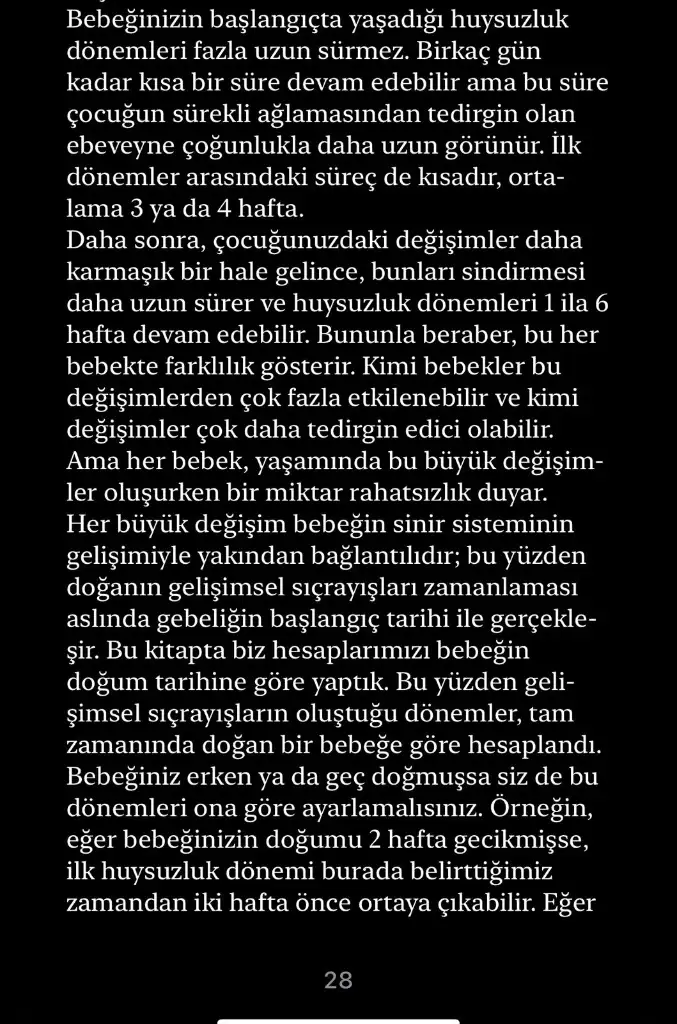 Bebeğinizin başlangıçta yaşadığı huysuzluk dönemleri fazla uzun sürmez. Birkaç gün kadar kısa bir süre devam edebilir ama bu süre çocuğun sürekli ağlamasından tedirgin olan ebeveyne çoğunlukla daha uzun görünür. İlk dönemler arasındaki süreç de kısadır, ortalama 3 ya da 4 hafta.
Daha sonra, çocuğunuzdaki değişimler daha karmaşık bir hale gelince, bunları sindirmesi daha uzun sürer ve huysuzluk dönemleri 1 ila 6 hafta devam edebilir. Bununla beraber, bu her bebekte farklılık gösterir. Kimi bebekler bu değişimlerden çok fazla etkilenebilir ve kimi değişimler çok daha tedirgin edici olabilir. Ama her bebek, yaşamında bu büyük değişimler oluşurken bir miktar rahatsızlık duyar.
Her büyük değişim bebeğin sinir sisteminin gelişimiyle yakından bağlantılıdır; bu yüzden doğanın gelişimsel sıçrayışları zamanlaması aslında gebeliğin başlangıç tarihi ile gerçekleşir. Bu kitapta biz hesaplarımızı bebeğin doğum tarihine göre yaptık. Bu yüzden gelişimsel sıçrayışların oluştuğu dönemler, tam zamanında doğan bir bebeğe göre hesaplandı. Bebeğiniz erken ya da geç doğmuşsa siz de bu dönemleri ona göre ayarlamalısınız. Örneğin, eğer bebeğinizin doğumu 2 hafta gecikmişse, ilk huysuzluk dönemi burada belirttiğimiz zamandan iki hafta önce ortaya çıkabilir. Eğer

28